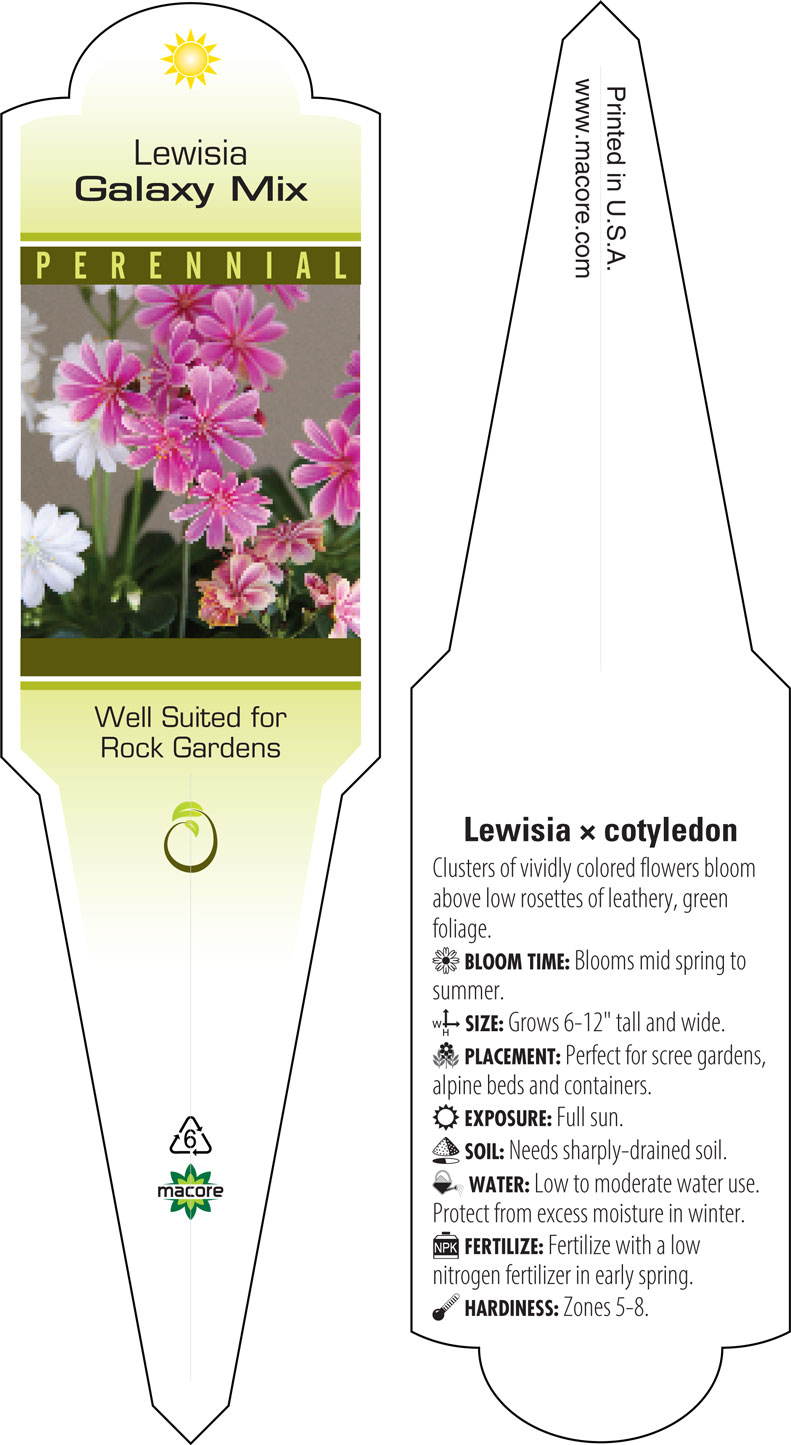 Lewisia
Galaxy Mix

PERENNIAL

Well Suited for Rock Gardens

6

macore

Printed in U.S.A.
www.macore.com

Lewisia × cotyledon

Clusters of vividly colored flowers bloom above low rosettes of leathery, green foliage.

BLOOM TIME: Blooms mid spring to summer.

W H SIZE: Grows 6-12" tall and wide.

PLACEMENT: Perfect for scree gardens, alpine beds and containers.

EXPOSURE: Full sun.

SOIL: Needs sharply-drained soil.

WATER: Low to moderate water use. Protect from excess moisture in winter.

NPK FERTILIZE: Fertilize with a low nitrogen fertilizer in early spring.

HARDINESS: Zones 5-8.